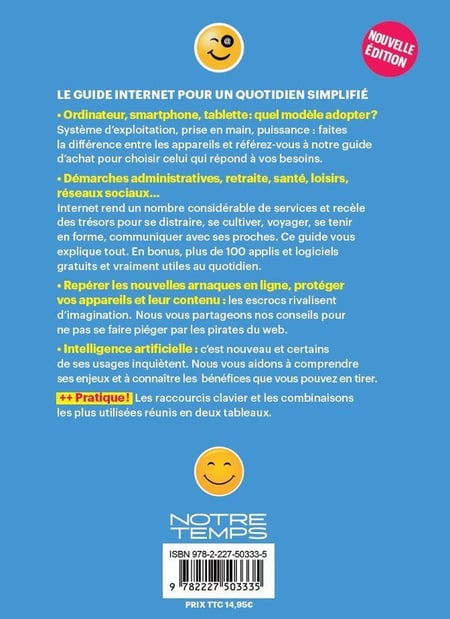 NOUVELLE ÉDITION

LE GUIDE INTERNET POUR UN QUOTIDIEN SIMPLIFIÉ

• Ordinateur, smartphone, tablette: quel modèle adopter?
Système d'exploitation, prise en main, puissance : faites la différence entre les appareils et référez-vous à notre guide d'achat pour choisir celui qui répond à vos besoins.

• Démarches administratives, retraite, santé, loisirs, réseaux sociaux...
Internet rend un nombre considérable de services et recèle des trésors pour se distraire, se cultiver, voyager, se tenir en forme, communiquer avec ses proches. Ce guide vous explique tout. En bonus, plus de 100 applis et logiciels gratuits et vraiment utiles au quotidien.

• Repérer les nouvelles arnaques en ligne, protéger vos appareils et leur contenu : les escrocs rivalisent d'imagination. Nous vous partageons nos conseils pour ne pas se faire piéger par les pirates du web.

• Intelligence artificielle : c'est nouveau et certains de ses usages inquiètent. Nous vous aidons à comprendre ses enjeux et à connaître les bénéfices que vous pouvez en tirer.

++ Pratique ! Les raccourcis clavier et les combinaisons les plus utilisées réunis en deux tableaux.

NOTRE TEMPS

ISBN 978-2-227-50333-5

9 782227 503335

PRIX TTC 14,95€